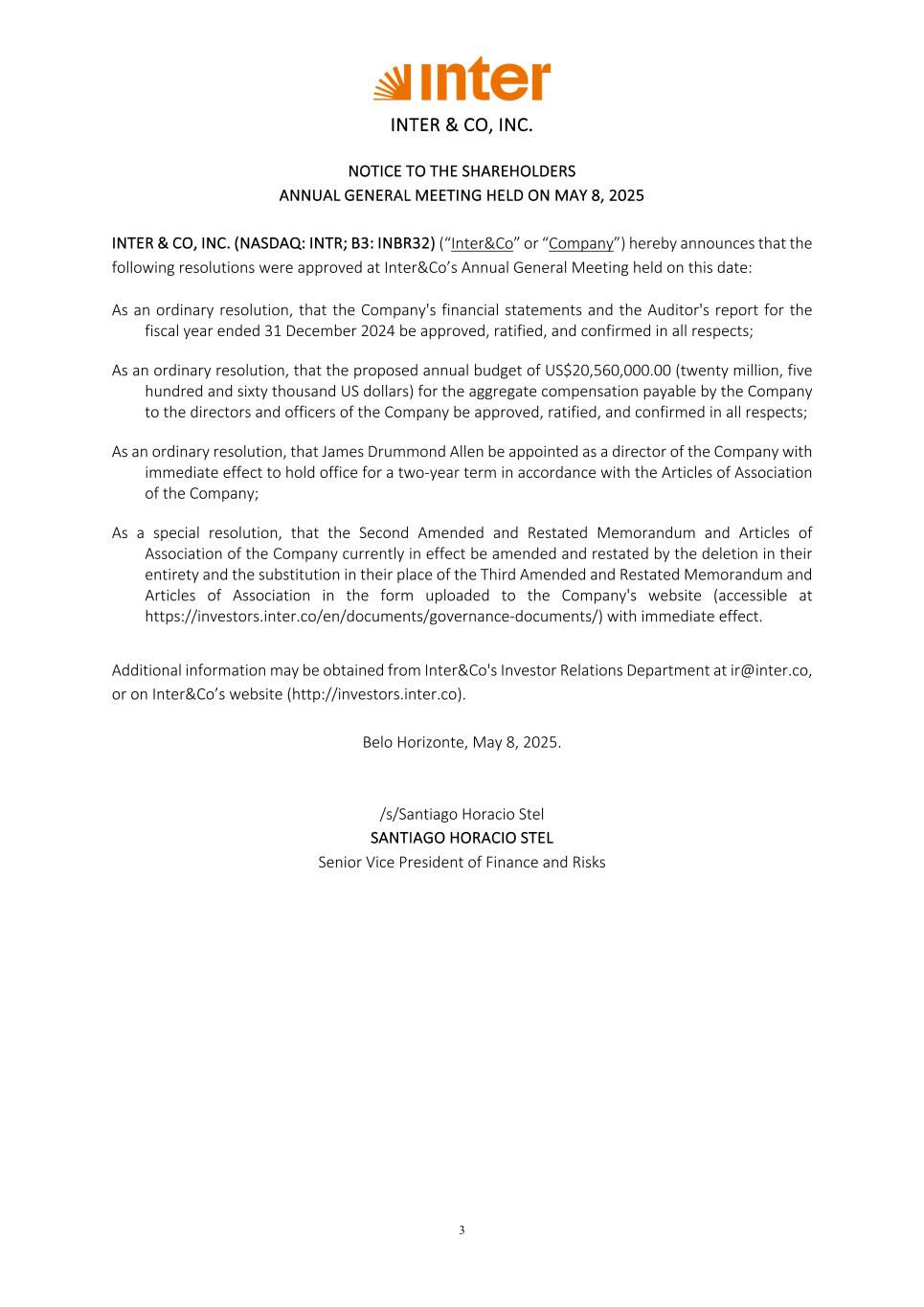 inter

INTER & CO, INC.

NOTICE TO THE SHAREHOLDERS
ANNUAL GENERAL MEETING HELD ON MAY 8, 2025

INTER & CO, INC. (NASDAQ: INTR; B3: INBR32) (“Inter&Co” or “Company”) hereby announces that the following resolutions were approved at Inter&Co’s Annual General Meeting held on this date:

As an ordinary resolution, that the Company's financial statements and the Auditor's report for the fiscal year ended 31 December 2024 be approved, ratified, and confirmed in all respects;

As an ordinary resolution, that the proposed annual budget of US$20,560,000.00 (twenty million, five hundred and sixty thousand US dollars) for the aggregate compensation payable by the Company to the directors and officers of the Company be approved, ratified, and confirmed in all respects;

As an ordinary resolution, that James Drummond Allen be appointed as a director of the Company with immediate effect to hold office for a two-year term in accordance with the Articles of Association of the Company;

As a special resolution, that the Second Amended and Restated Memorandum and Articles of Association of the Company currently in effect be amended and restated by the deletion in their entirety and the substitution in their place of the Third Amended and Restated Memorandum and Articles of Association in the form uploaded to the Company's website (accessible at https://investors.inter.co/en/documents/governance-documents/) with immediate effect.

Additional information may be obtained from Inter&Co's Investor Relations Department at ir@inter.co, or on Inter&Co’s website (http://investors.inter.co).

Belo Horizonte, May 8, 2025.

/s/Santiago Horacio Stel
SANTIAGO HORACIO STEL
Senior Vice President of Finance and Risks

3